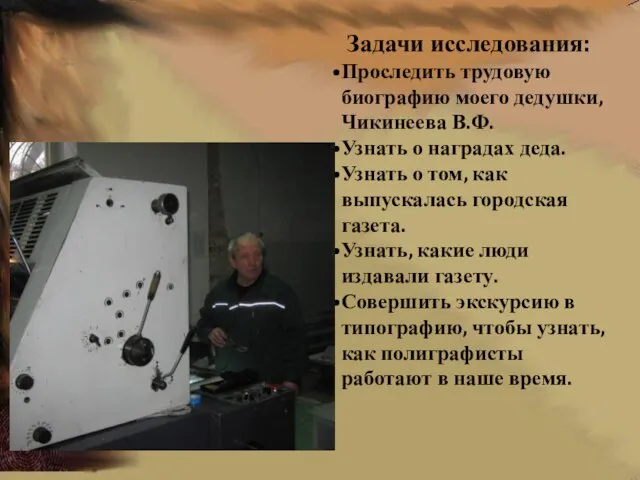 Задачи исследования:

•Проследить трудовую биографию моего дедушки, Чикинеева В.Ф.

•Узнать о наградах деда.

•Узнать о том, как выпускалась городская газета.

•Узнать, какие люди издавали газету.

•Совершить экскурсию в типографию, чтобы узнать, как полиграфисты работают в наше время.